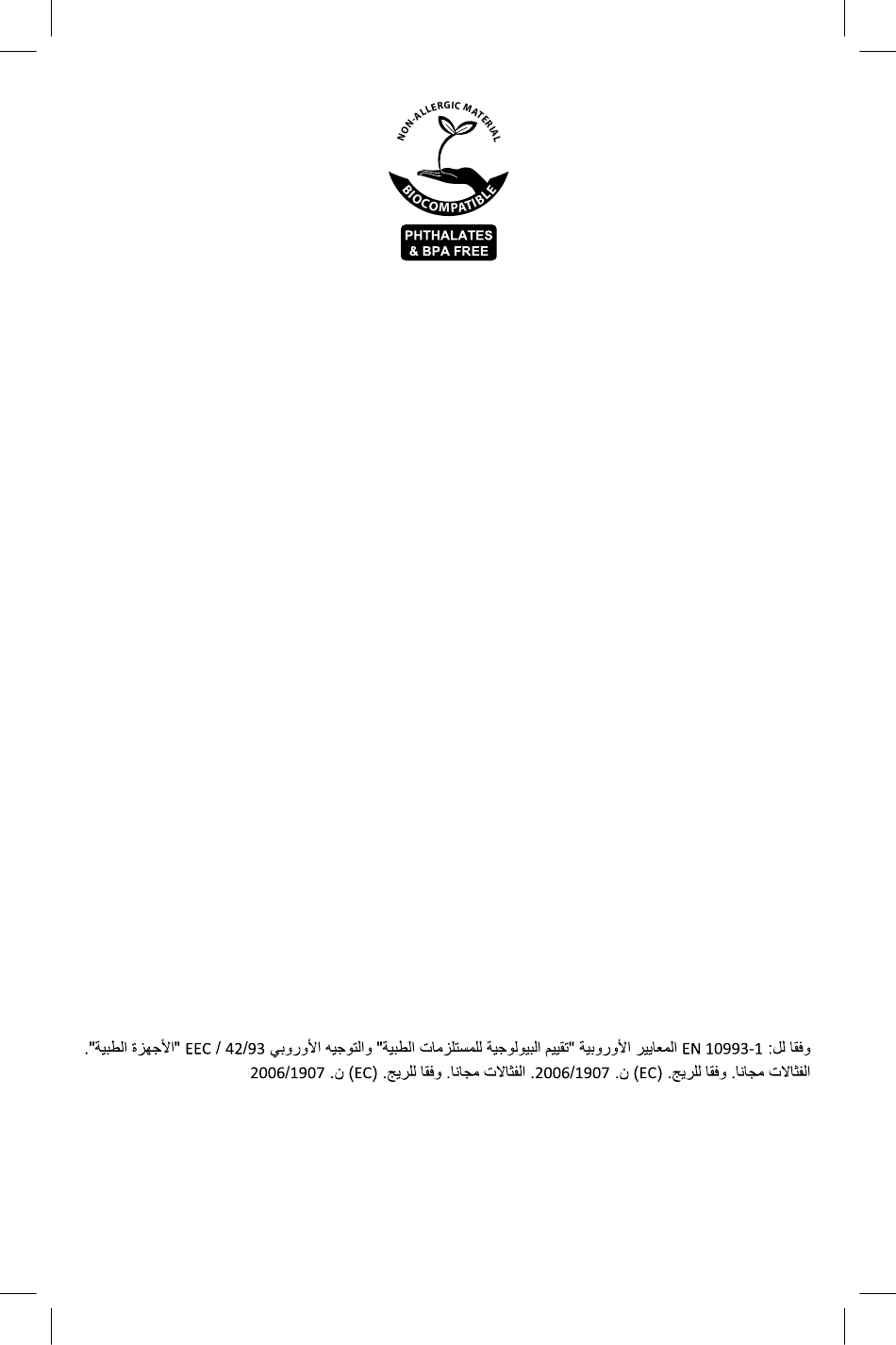 NON-ALLERGIC MATERIAL
BIOCOMPATIBLE
PHTHALATES & BPA FREE

وفقا لل: EN 10993-1 المعايير الأوروبية "تقييم البيولوجية للمستلزمات الطبية" والتوجيه الأوروبي EEC / 42/93 "الأجهزة الطبية". الفثالات مجانا. وفقا للريج. (EC) ن. 2006/1907. الفثالات مجانا. وفقا للريج. (EC) ن. 2006/1907